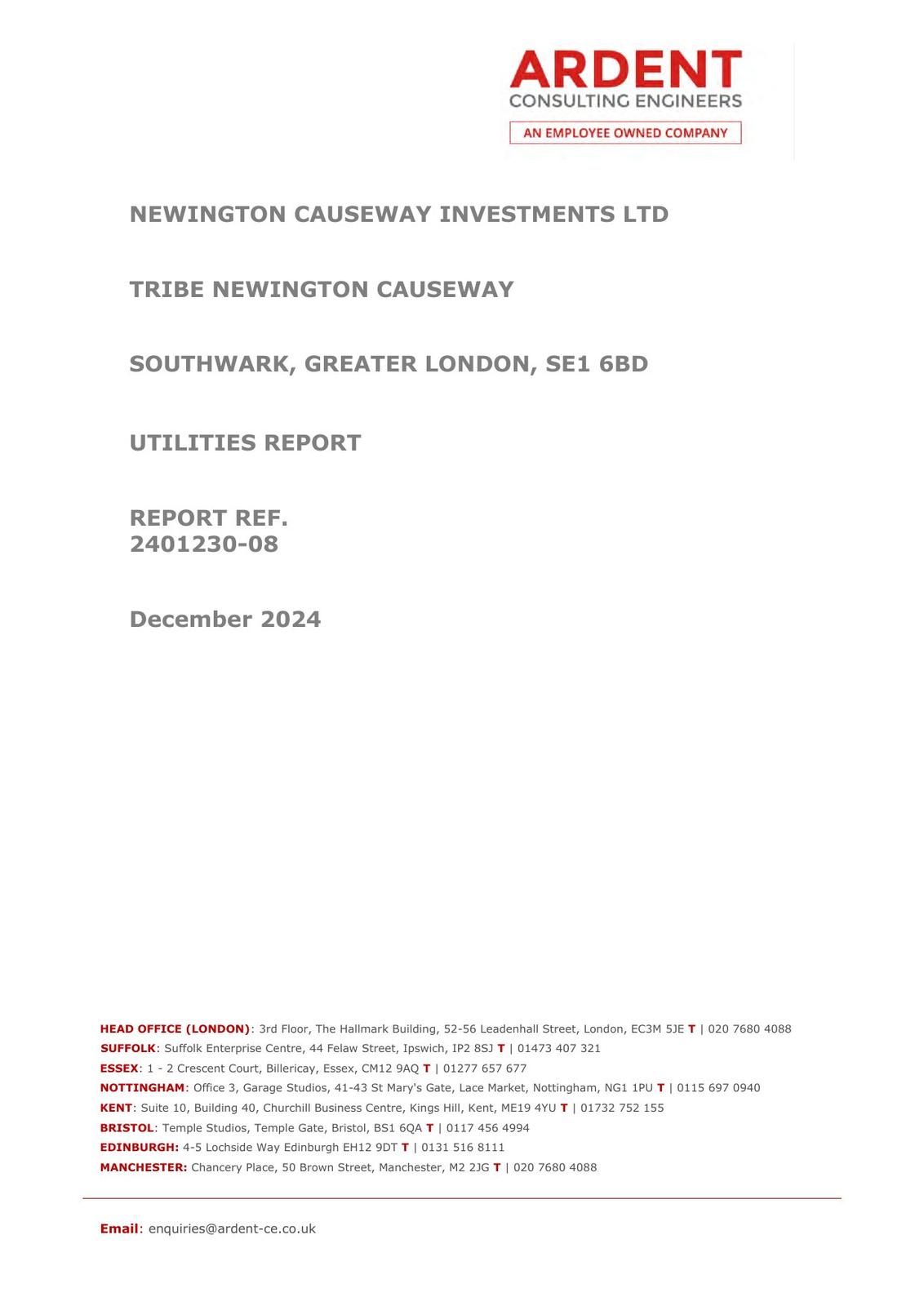 ARDENT
CONSULTING ENGINEERS
AN EMPLOYEE OWNED COMPANY

NEWINGTON CAUSEWAY INVESTMENTS LTD

TRIBE NEWINGTON CAUSEWAY

SOUTHWARK, GREATER LONDON, SE1 6BD

UTILITIES REPORT

REPORT REF.
2401230-08

December 2024

HEAD OFFICE (LONDON): 3rd Floor, The Hallmark Building, 52-56 Leadenhall Street, London, EC3M 5JE T | 020 7680 4088
SUFFOLK: Suffolk Enterprise Centre, 44 Felaw Street, Ipswich, IP2 8SJ T | 01473 407 321
ESSEX: 1 - 2 Crescent Court, Billericay, Essex, CM12 9AQ T | 01277 657 677
NOTTINGHAM: Office 3, Garage Studios, 41-43 St Mary's Gate, Lace Market, Nottingham, NG1 1PU T | 0115 697 0940
KENT: Suite 10, Building 40, Churchill Business Centre, Kings Hill, Kent, ME19 4YU T | 01732 752 155
BRISTOL: Temple Studios, Temple Gate, Bristol, BS1 6QA T | 0117 456 4994
EDINBURGH: 4-5 Lochside Way Edinburgh EH12 9DT T | 0131 516 8111
MANCHESTER: Chancery Place, 50 Brown Street, Manchester, M2 2JG T | 020 7680 4088

Email: enquiries@ardent-ce.co.uk